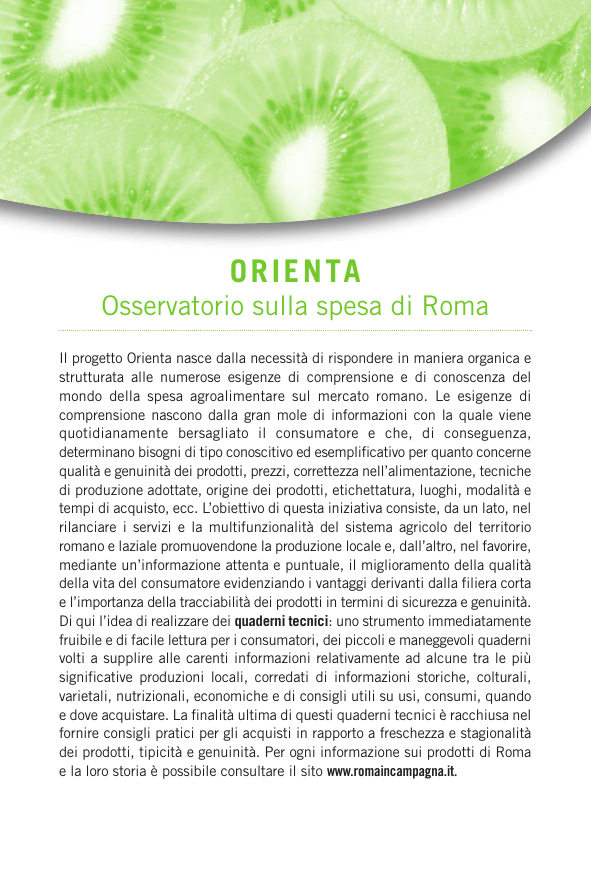 ORIENTA
Osservatorio sulla spesa di Roma

Il progetto Orienta nasce dalla necessità di rispondere in maniera organica e strutturata alle numerose esigenze di comprensione e di conoscenza del mondo della spesa agroalimentare sul mercato romano. Le esigenze di comprensione nascono dalla gran mole di informazioni con la quale viene quotidianamente bersagliato il consumatore e che, di conseguenza, determinano bisogni di tipo conoscitivo ed esemplificativo per quanto concerne qualità e genuinità dei prodotti, prezzi, correttezza nell'alimentazione, tecniche di produzione adottate, origine dei prodotti, etichettatura, luoghi, modalità e tempi di acquisto, ecc. L'obiettivo di questa iniziativa consiste, da un lato, nel rilanciare i servizi e la multifunzionalità del sistema agricolo del territorio romano e laziale promuovendone la produzione locale e, dall'altro, nel favorire, mediante un'informazione attenta e puntuale, il miglioramento della qualità della vita del consumatore evidenziando i vantaggi derivanti dalla filiera corta e l'importanza della tracciabilità dei prodotti in termini di sicurezza e genuinità. Di qui l'idea di realizzare dei quaderni tecnici: uno strumento immediatamente fruibile e di facile lettura per i consumatori, dei piccoli e maneggevoli quaderni volti a supplire alle carenti informazioni relativamente ad alcune tra le più significative produzioni locali, corredati di informazioni storiche, colturali, varietali, nutrizionali, economiche e di consigli utili su usi, consumi, quando e dove acquistare. La finalità ultima di questi quaderni tecnici è racchiusa nel fornire consigli pratici per gli acquisti in rapporto a freschezza e stagionalità dei prodotti, tipicità e genuinità. Per ogni informazione sui prodotti di Roma e la loro storia è possibile consultare il sito www.romaincampagna.it.